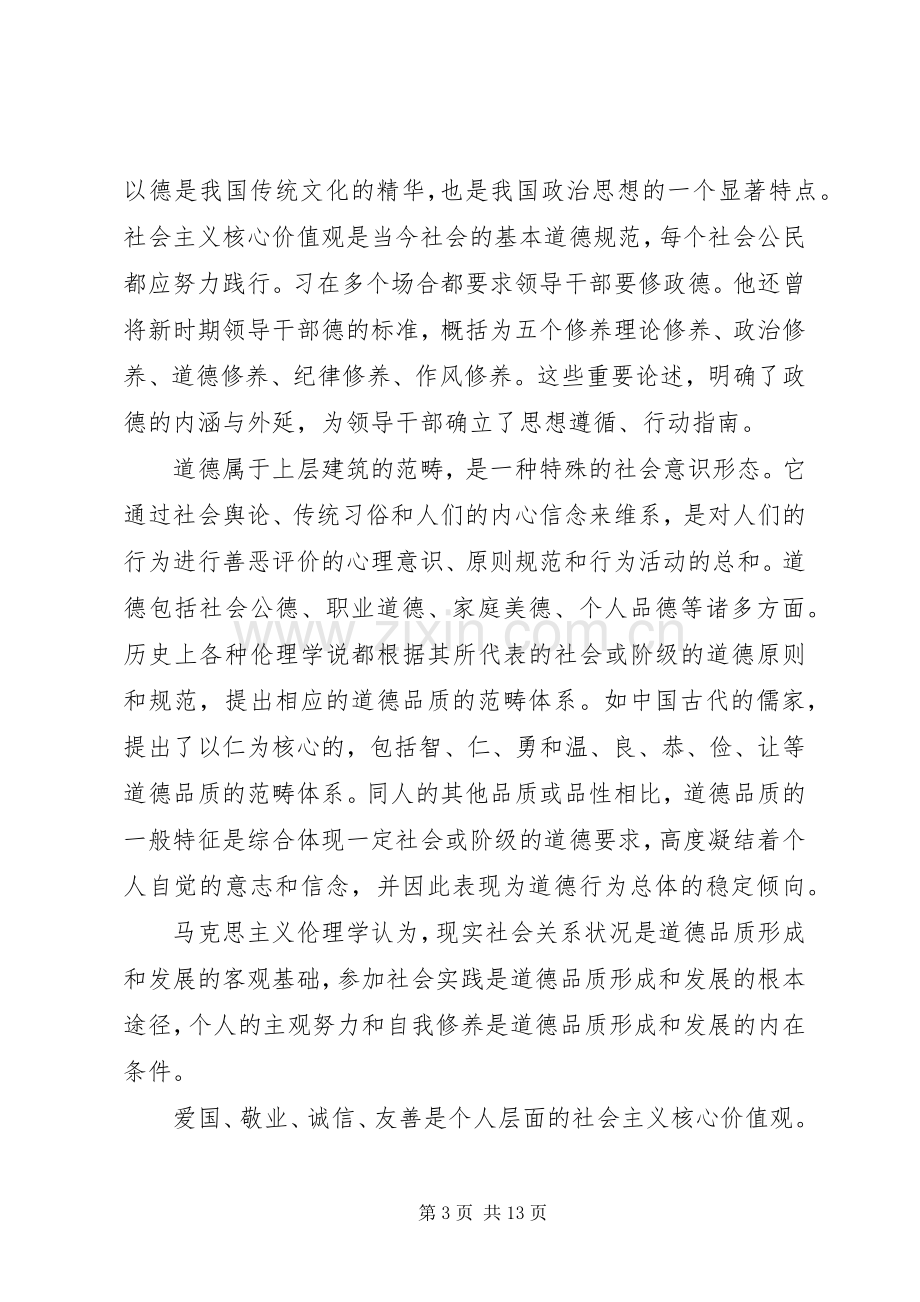 以德是我国传统文化的精华，也是我国政治思想的一个显著特点。社会主义核心价值观是当今社会的基本道德规范，每个社会公民都应努力践行。习在多个场合都要求领导干部要修政德。他还曾将新时期领导干部德的标准，概括为五个修养理论修养、政治修养、道德修养、纪律修养、作风修养。这些重要论述，明确了政德的内涵与外延，为领导干部确立了思想遵循、行动指南。

道德属于上层建筑的范畴，是一种特殊的社会意识形态。它通过社会舆论、传统习俗和人们的内心信念来维系，是对人们的行为进行善恶评价的心理意识、原则规范和行为活动的总和。道德包括社会公德、职业道德、家庭美德、个人品德等诸多方面。历史上各种伦理学说都根据其所代表的社会或阶级的道德原则和规范，提出相应的道德品质的范畴体系。如中国古代的儒家，提出了以仁为核心的，包括智、仁、勇和温、良、恭、俭、让等道德品质的范畴体系。同人的其他品质或品性相比，道德品质的一般特征是综合体现一定社会或阶级的道德要求，高度凝结着个人自觉的意志和信念，并因此表现为道德行为总体的稳定倾向。

马克思主义伦理学认为，现实社会关系状况是道德品质形成和发展的客观基础，参加社会实践是道德品质形成和发展的根本途径，个人的主观努力和自我修养是道德品质形成和发展的内在条件。

爱国、敬业、诚信、友善是个人层面的社会主义核心价值观。

第3页 共13页

www.zixin.com.cn